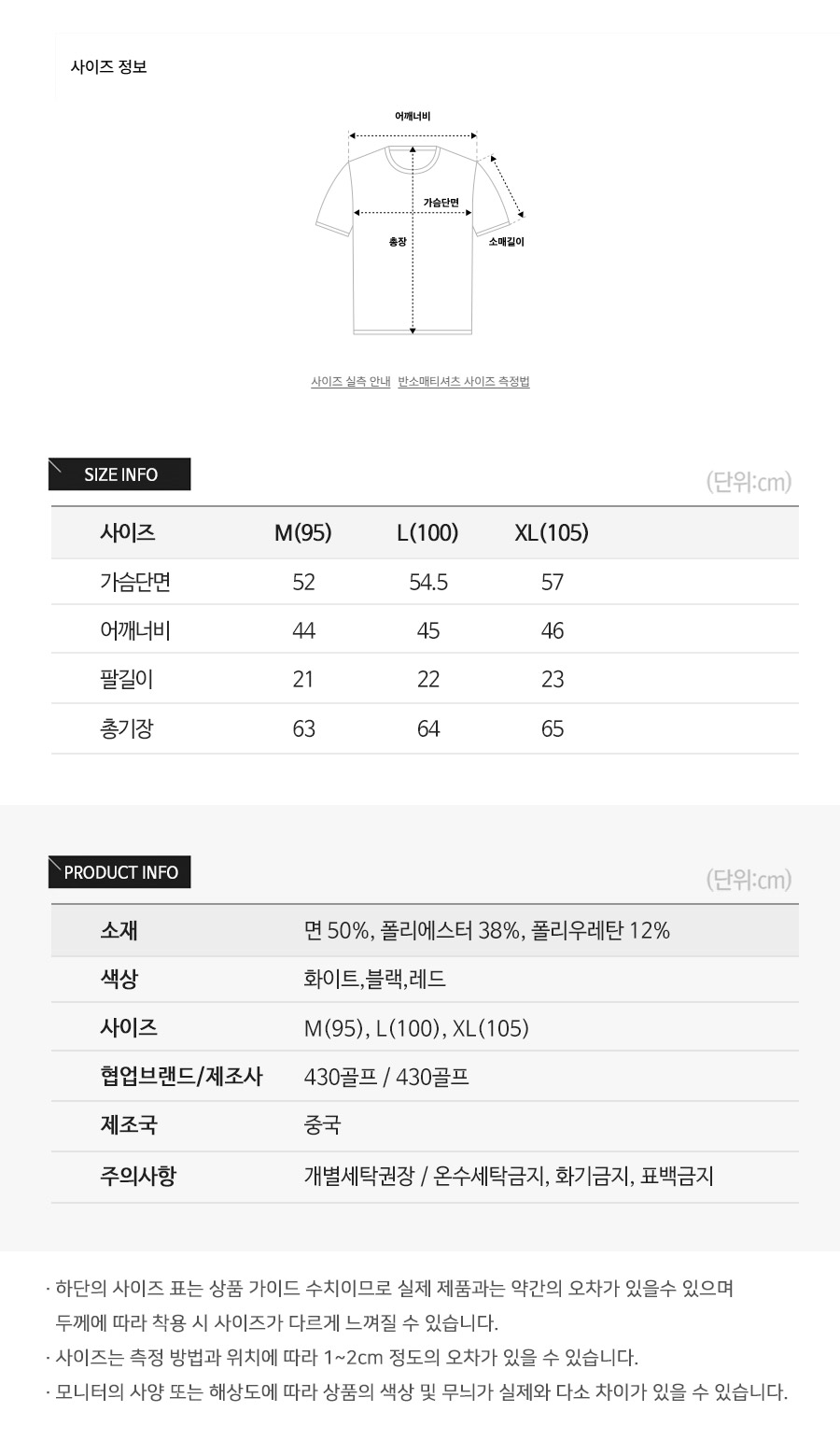 사이즈 정보

어깨너비

가슴단면

총장

소매길이

사이즈 실측 안내 반소매티셔츠 사이즈 측정법

SIZE INFO

(단위:cm)

| 사이즈 | M(95) | L(100) | XL(105) |
|---|---|---|---|
| 가슴단면 | 52 | 54.5 | 57 |
| 어깨너비 | 44 | 45 | 46 |
| 팔길이 | 21 | 22 | 23 |
| 총기장 | 63 | 64 | 65 |

PRODUCT INFO

(단위:cm)

| 소재 | 면 50%, 폴리에스터 38%, 폴리우레탄 12% |
|---|---|
| 색상 | 화이트,블랙,레드 |
| 사이즈 | M(95), L(100), XL(105) |
| 협업브랜드/제조사 | 430골프 / 430골프 |
| 제조국 | 중국 |
| 주의사항 | 개별세탁권장 / 온수세탁금지, 화기금지, 표백금지 |

· 하단의 사이즈 표는 상품 가이드 수치이므로 실제 제품과는 약간의 오차가 있을수 있으며 두께에 따라 착용 시 사이즈가 다르게 느껴질 수 있습니다.
· 사이즈는 측정 방법과 위치에 따라 1~2cm 정도의 오차가 있을 수 있습니다.
· 모니터의 사양 또는 해상도에 따라 상품의 색상 및 무늬가 실제와 다소 차이가 있을 수 있습니다.